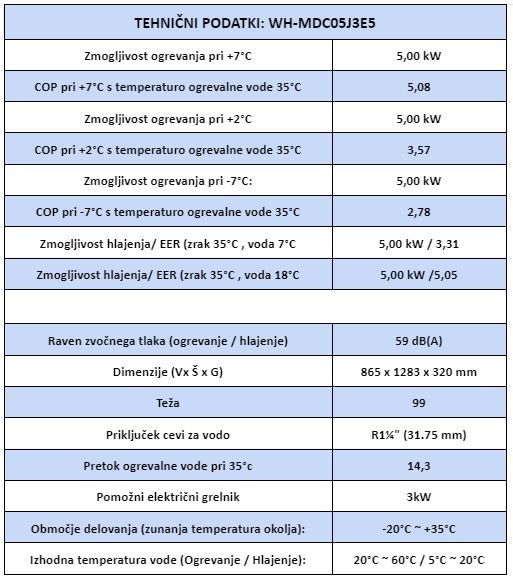 | TEHNIČNI PODATKI: WH-MDC05J3E5 | |
|---|---|
| Zmogljivost ogrevanja pri +7°C | 5,00 kW |
| COP pri +7°C s temperaturo ogrevalne vode 35°C | 5,08 |
| Zmogljivost ogrevanja pri +2°C | 5,00 kW |
| COP pri +2°C s temperaturo ogrevalne vode 35°C | 3,57 |
| Zmogljivost ogrevanja pri -7°C: | 5,00 kW |
| COP pri -7°C s temperaturo ogrevalne vode 35°C | 2,78 |
| Zmogljivost hlajenja/ EER (zrak 35°C , voda 7°C | 5,00 kW / 3,31 |
| Zmogljivost hlajenja/ EER (zrak 35°C , voda 18°C | 5,00 kW /5,05 |
| | |
| Raven zvočnega tlaka (ogrevanje / hlajenje) | 59 dB(A) |
| Dimenzije (Vx Š x G) | 865 x 1283 x 320 mm |
| Teža | 99 |
| Priključek cevi za vodo | R1¼" (31.75 mm) |
| Pretok ogrevalne vode pri 35°c | 14,3 |
| Pomožni električni grelnik | 3kW |
| Območje delovanja (zunanja temperatura okolja): | -20°C ~ +35°C |
| Izhodna temperatura vode (Ogrevanje / Hlajenje): | 20°C ~ 60°C / 5°C ~ 20°C |